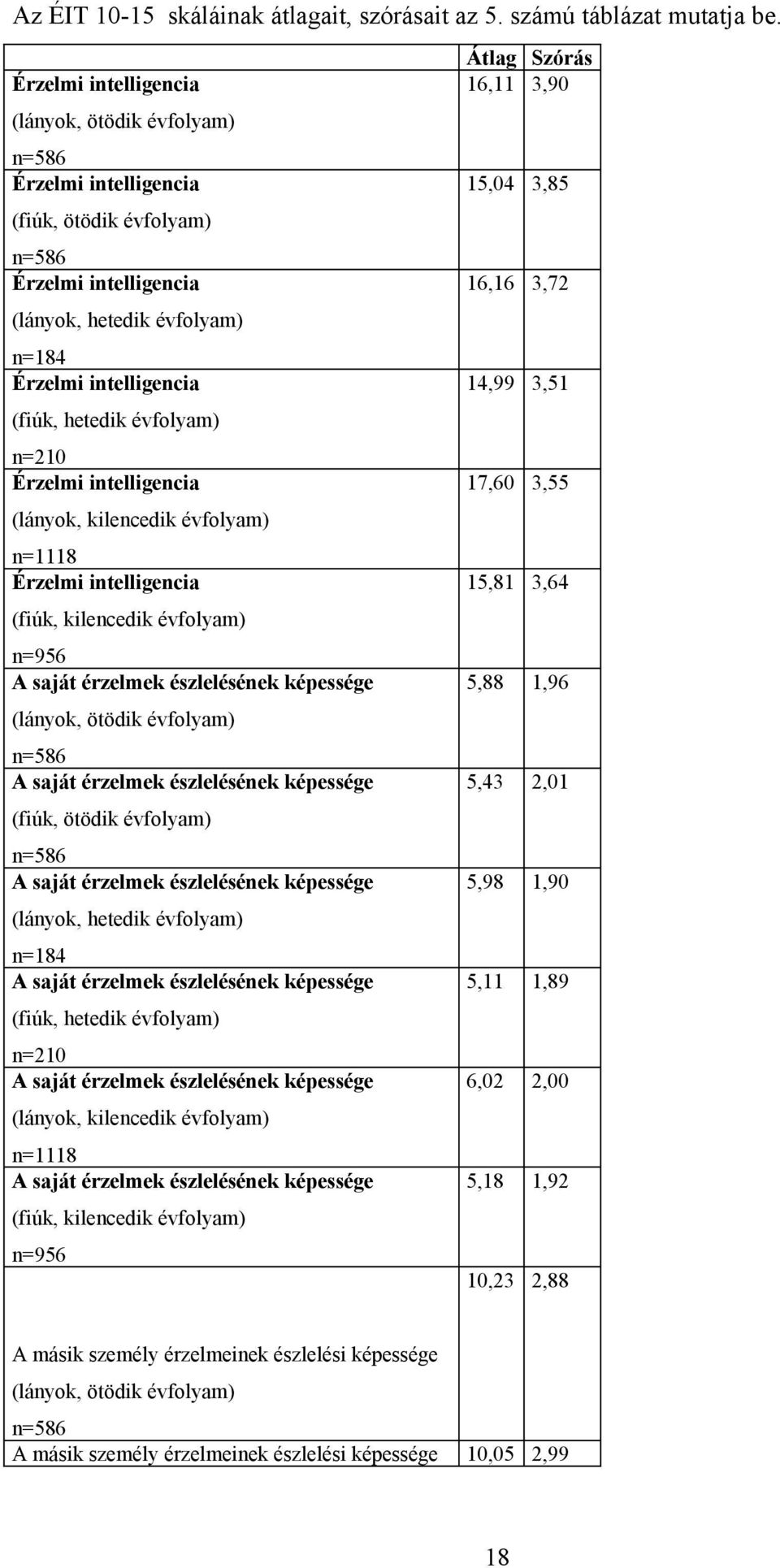 Az ÉIT 10-15 skáláinak átlagait, szórásait az 5. számú táblázat mutatja be.

| | Átlag | Szórás |
|---|---|---|
| Érzelmi intelligencia (lányok, ötödik évfolyam) n=586 | 16,11 | 3,90 |
| Érzelmi intelligencia (fiúk, ötödik évfolyam) n=586 | 15,04 | 3,85 |
| Érzelmi intelligencia (lányok, hetedik évfolyam) n=184 | 16,16 | 3,72 |
| Érzelmi intelligencia (fiúk, hetedik évfolyam) n=210 | 14,99 | 3,51 |
| Érzelmi intelligencia (lányok, kilencedik évfolyam) n=1118 | 17,60 | 3,55 |
| Érzelmi intelligencia (fiúk, kilencedik évfolyam) n=956 | 15,81 | 3,64 |
| A saját érzelmek észlelésének képessége (lányok, ötödik évfolyam) n=586 | 5,88 | 1,96 |
| A saját érzelmek észlelésének képessége (fiúk, ötödik évfolyam) n=586 | 5,43 | 2,01 |
| A saját érzelmek észlelésének képessége (lányok, hetedik évfolyam) n=184 | 5,98 | 1,90 |
| A saját érzelmek észlelésének képessége (fiúk, hetedik évfolyam) n=210 | 5,11 | 1,89 |
| A saját érzelmek észlelésének képessége (lányok, kilencedik évfolyam) n=1118 | 6,02 | 2,00 |
| A saját érzelmek észlelésének képessége (fiúk, kilencedik évfolyam) n=956 | 5,18 | 1,92 |
| A másik személy érzelmeinek észlelési képessége (lányok, ötödik évfolyam) n=586 | 10,23 | 2,88 |
| A másik személy érzelmeinek észlelési képessége | 10,05 | 2,99 |

18